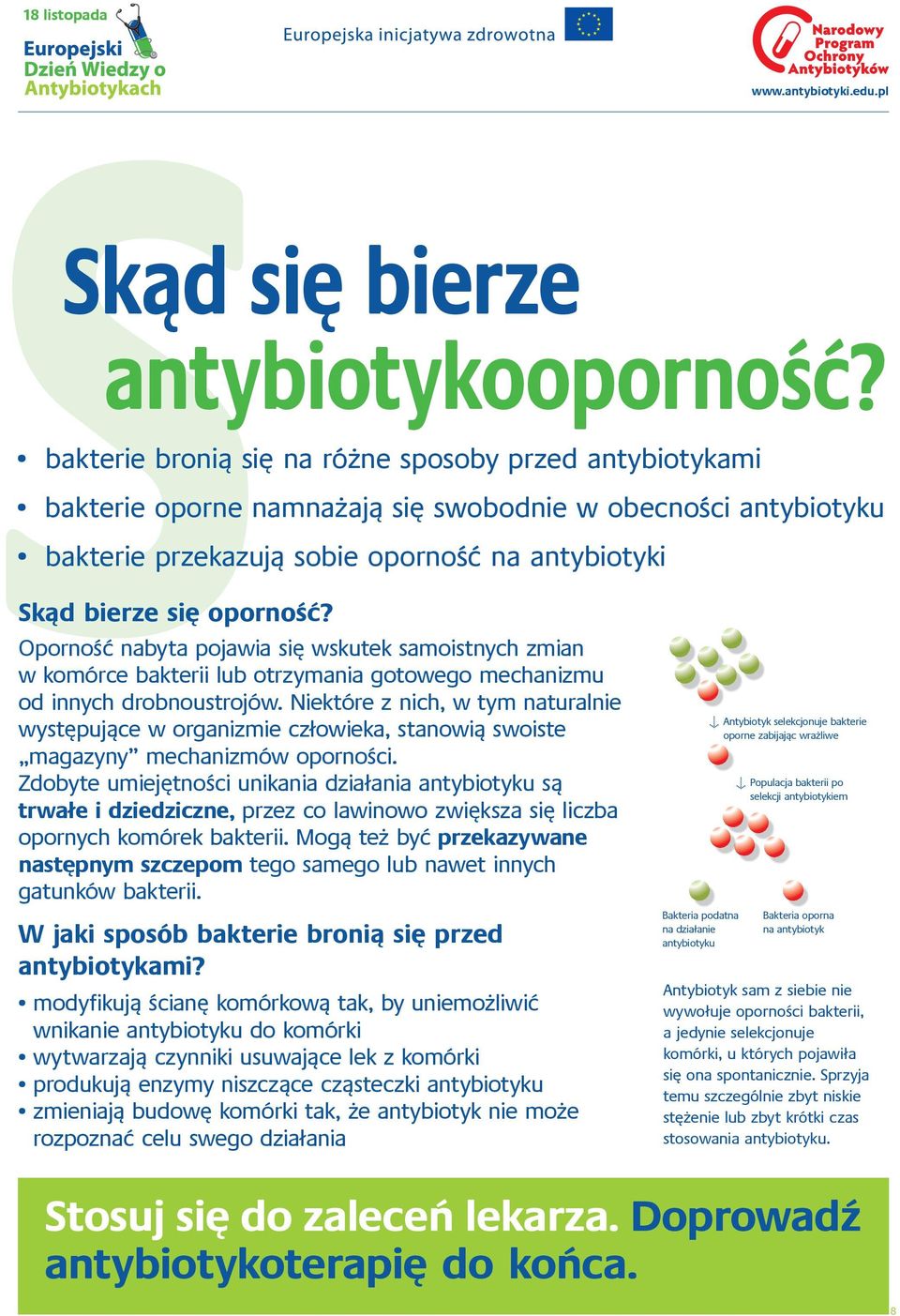 18 listopada
Europejski Dzień Wiedzy o Antybiotykach

Europejska inicjatywa zdrowotna

Narodowy Program Ochrony Antybiotyków
www.antybiotyki.edu.pl

Skąd się bierze antybiotykooporność?

• bakterie bronią się na różne sposoby przed antybiotykami
• bakterie oporne namnażają się swobodnie w obecności antybiotyku
• bakterie przekazują sobie oporność na antybiotyki

Skąd bierze się oporność?
Oporność nabyta pojawia się wskutek samoistnych zmian w komórce bakterii lub otrzymania gotowego mechanizmu od innych drobnoustrojów. Niektóre z nich, w tym naturalnie występujące w organizmie człowieka, stanowią swoiste „magazyny” mechanizmów oporności. Zdobyte umiejętności unikania działania antybiotyku są trwałe i dziedziczne, przez co lawinowo zwiększa się liczba opornych komórek bakterii. Mogą też być przekazywane następnym szczepom tego samego lub nawet innych gatunków bakterii.

W jaki sposób bakterie bronią się przed antybiotykami?
• modyfikują ścianę komórkową tak, by uniemożliwić wnikanie antybiotyku do komórki
• wytwarzają czynniki usuwające lek z komórki
• produkują enzymy niszczące cząsteczki antybiotyku
• zmieniają budowę komórki tak, że antybiotyk nie może rozpoznać celu swego działania

Antybiotyk selekcjonuje bakterie oporne zabijając wrażliwe

Populacja bakterii po selekcji antybiotykiem

Bakteria podatna na działanie antybiotyku

Bakteria oporna na antybiotyk

Antybiotyk sam z siebie nie wywołuje oporności bakterii, a jedynie selekcjonuje komórki, u których pojawiła się ona spontanicznie. Sprzyja temu szczególnie zbyt niskie stężenie lub zbyt krótki czas stosowania antybiotyku.

Stosuj się do zaleceń lekarza. Doprowadź antybiotykoterapię do końca.

8